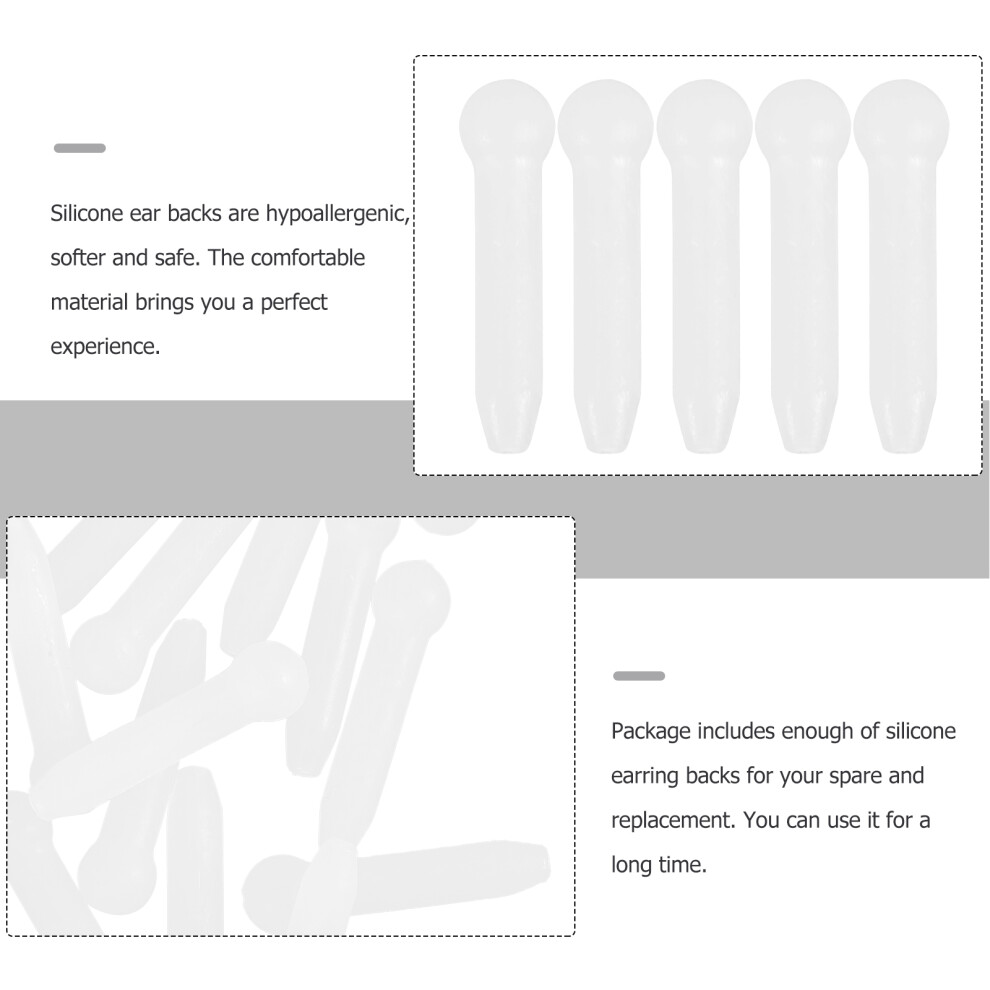 Silicone ear backs are hypoallergenic, softer and safe. The comfortable material brings you a perfect experience.

Package includes enough of silicone earring backs for your spare and replacement. You can use it for a long time.